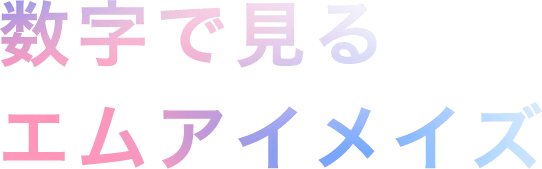 数字で見る

エムアイメイズ